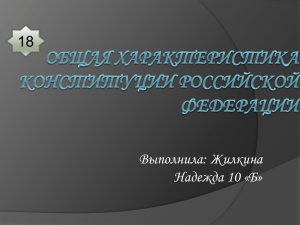 18

ОБЩАЯ ХАРАКТЕРИСТИКА КОНСТИТУЦИИ РОССИЙСКОЙ ФЕДЕРАЦИИ

Выполнила: Жилкина Надежда 10 «Б»